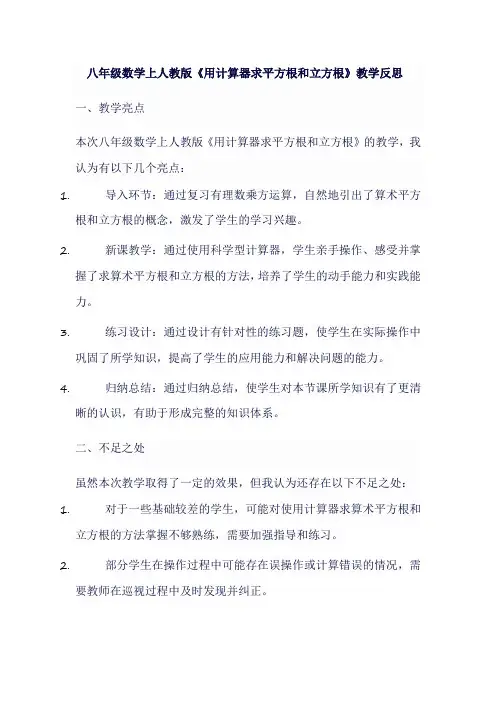 八年级数学上人教版《用计算器求平方根和立方根》教学反思

一、教学亮点

本次八年级数学上人教版《用计算器求平方根和立方根》的教学，我认为有以下几个亮点：

1. 导入环节：通过复习有理数乘方运算，自然地引出了算术平方根和立方根的概念，激发了学生的学习兴趣。

2. 新课教学：通过使用科学型计算器，学生亲手操作、感受并掌握了求算术平方根和立方根的方法，培养了学生的动手能力和实践能力。

3. 练习设计：通过设计有针对性的练习题，使学生在实际操作中巩固了所学知识，提高了学生的应用能力和解决问题的能力。

4. 归纳总结：通过归纳总结，使学生对本节课所学知识有了更清晰的认识，有助于形成完整的知识体系。

二、不足之处

虽然本次教学取得了一定的效果，但我认为还存在以下不足之处：

1. 对于一些基础较差的学生，可能对使用计算器求算术平方根和立方根的方法掌握不够熟练，需要加强指导和练习。

2. 部分学生在操作过程中可能存在误操作或计算错误的情况，需要教师在巡视过程中及时发现并纠正。